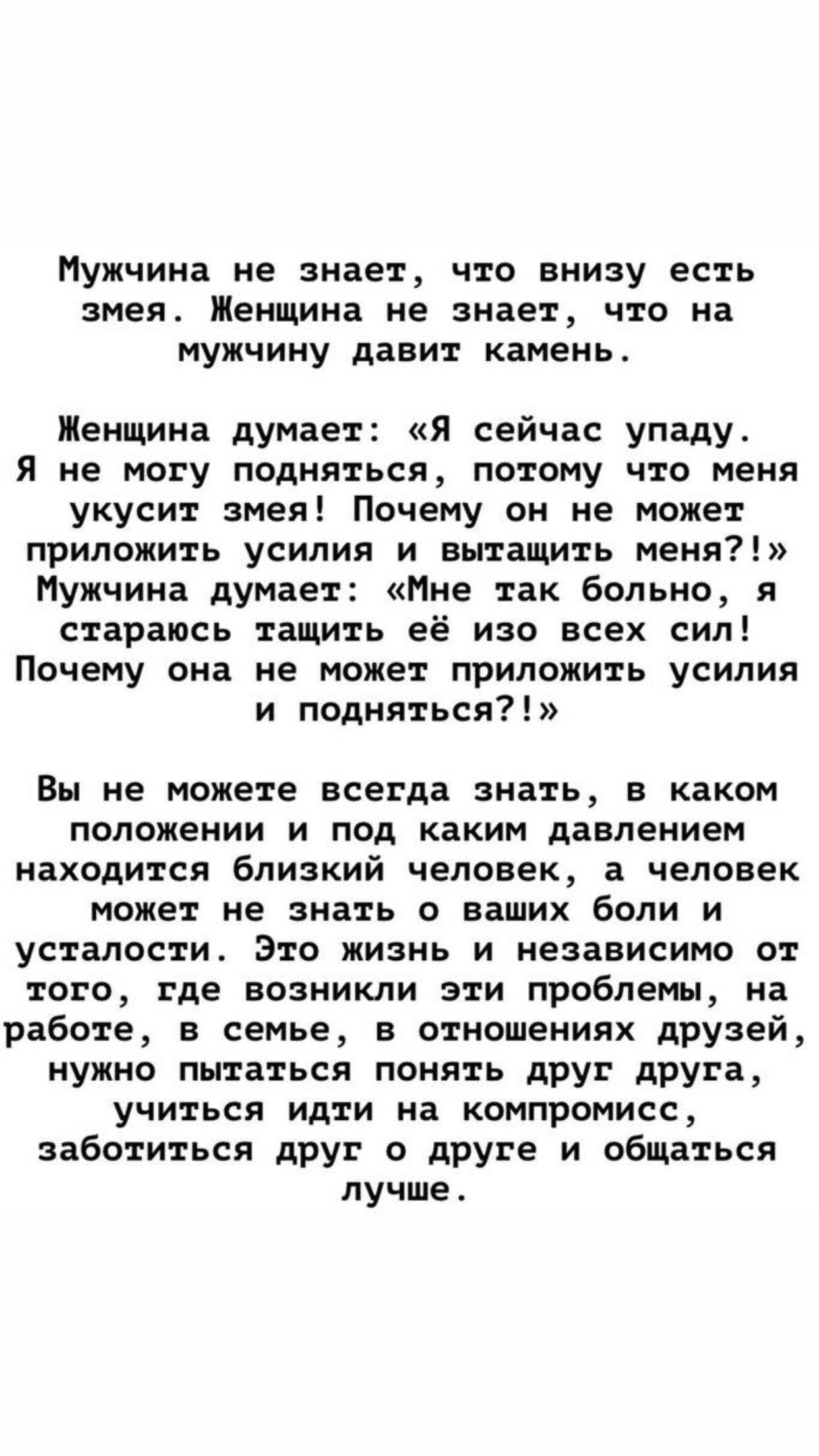 Мужчина не знает, что внизу есть змея. Женщина не знает, что на мужчину давит камень.

Женщина думает: «Я сейчас упаду. Я не могу подняться, потому что меня укусит змея! Почему он не может приложить усилия и вытащить меня?!» Мужчина думает: «Мне так больно, я стараюсь тащить её изо всех сил! Почему она не может приложить усилия и подняться?!»

Вы не можете всегда знать, в каком положении и под каким давлением находится близкий человек, а человек может не знать о ваших боли и усталости. Это жизнь и независимо от того, где возникли эти проблемы, на работе, в семье, в отношениях друзей, нужно пытаться понять друг друга, учиться идти на компромисс, заботиться друг о друге и общаться лучше.